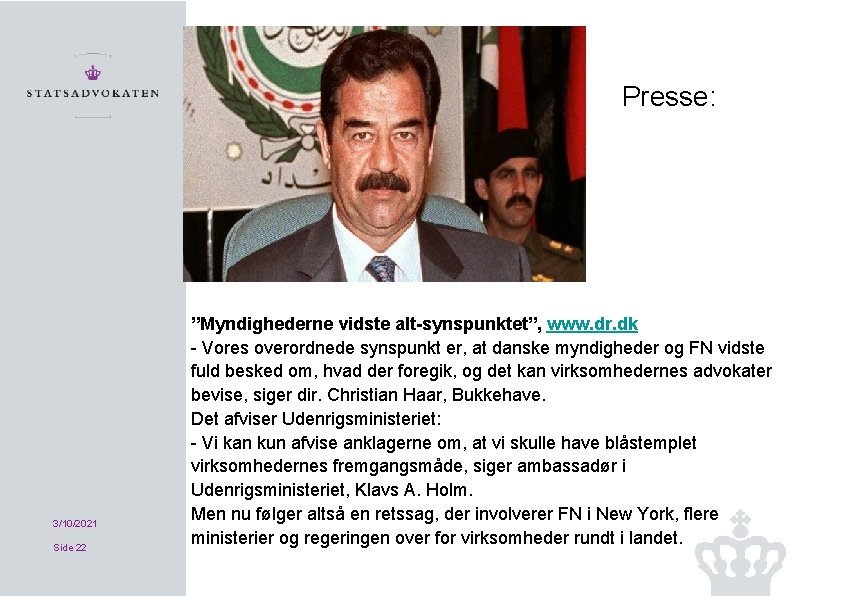 STATSADVOKATEN

Presse:

”Myndighederne vidste alt-synspunktet”, www.dr.dk
- Vores overordnede synspunkt er, at danske myndigheder og FN vidste fuld besked om, hvad der foregik, og det kan virksomhedernes advokater bevise, siger dir. Christian Haar, Bukkehave.
Det afviser Udenrigsministeriet:
- Vi kan kun afvise anklagerne om, at vi skulle have blåstemplet virksomhedernes fremgangsmåde, siger ambassadør i Udenrigsministeriet, Klavs A. Holm.
Men nu følger altså en retssag, der involverer FN i New York, flere ministerier og regeringen over for virksomheder rundt i landet.

3/10/2021
Side 22